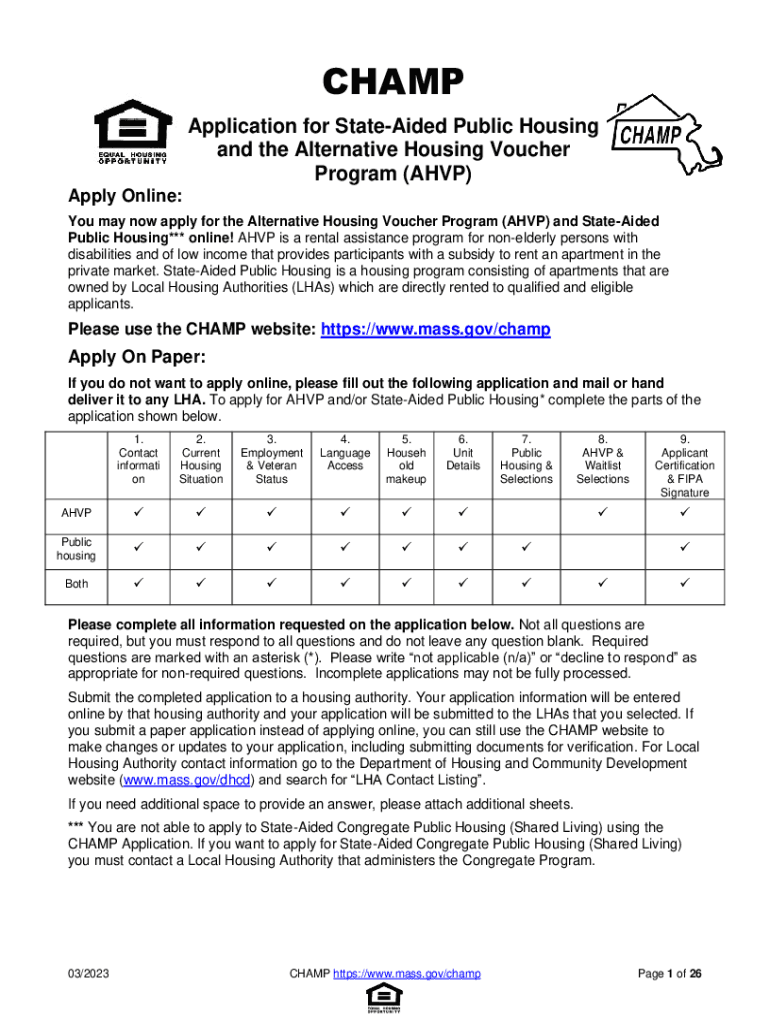 CHAMP

EQUAL HOUSING OPPORTUNITY

Application for State-Aided Public Housing and the Alternative Housing Voucher Program (AHVP)

CHAMP

Apply Online:

You may now apply for the Alternative Housing Voucher Program (AHVP) and State-Aided Public Housing*** online! AHVP is a rental assistance program for non-elderly persons with disabilities and of low income that provides participants with a subsidy to rent an apartment in the private market. State-Aided Public Housing is a housing program consisting of apartments that are owned by Local Housing Authorities (LHAs) which are directly rented to qualified and eligible applicants.

Please use the CHAMP website: https://www.mass.gov/champ

Apply On Paper:

If you do not want to apply online, please fill out the following application and mail or hand deliver it to any LHA. To apply for AHVP and/or State-Aided Public Housing* complete the parts of the application shown below.

| | 1. Contact information | 2. Current Housing Situation | 3. Employment & Veteran Status | 4. Language Access | 5. Household makeup | 6. Unit Details | 7. Public Housing & Selections | 8. AHVP & Waitlist Selections | 9. Applicant Certification & FIPA Signature |
|---|---|---|---|---|---|---|---|---|---|
| AHVP | ✓ | ✓ | ✓ | ✓ | ✓ | ✓ | | ✓ | ✓ |
| Public housing | ✓ | ✓ | ✓ | ✓ | ✓ | ✓ | ✓ | | ✓ |
| Both | ✓ | ✓ | ✓ | ✓ | ✓ | ✓ | ✓ | ✓ | ✓ |

Please complete all information requested on the application below. Not all questions are required, but you must respond to all questions and do not leave any question blank. Required questions are marked with an asterisk (*). Please write “not applicable (n/a)” or “decline to respond” as appropriate for non-required questions. Incomplete applications may not be fully processed.

Submit the completed application to a housing authority. Your application information will be entered online by that housing authority and your application will be submitted to the LHAs that you selected. If you submit a paper application instead of applying online, you can still use the CHAMP website to make changes or updates to your application, including submitting documents for verification. For Local Housing Authority contact information go to the Department of Housing and Community Development website (www.mass.gov/dhcd) and search for “LHA Contact Listing”.

If you need additional space to provide an answer, please attach additional sheets.

*** You are not able to apply to State-Aided Congregate Public Housing (Shared Living) using the CHAMP Application. If you want to apply for State-Aided Congregate Public Housing (Shared Living) you must contact a Local Housing Authority that administers the Congregate Program.

03/2023

CHAMP https://www.mass.gov/champ

Page 1 of 26

EQUAL HOUSING OPPORTUNITY